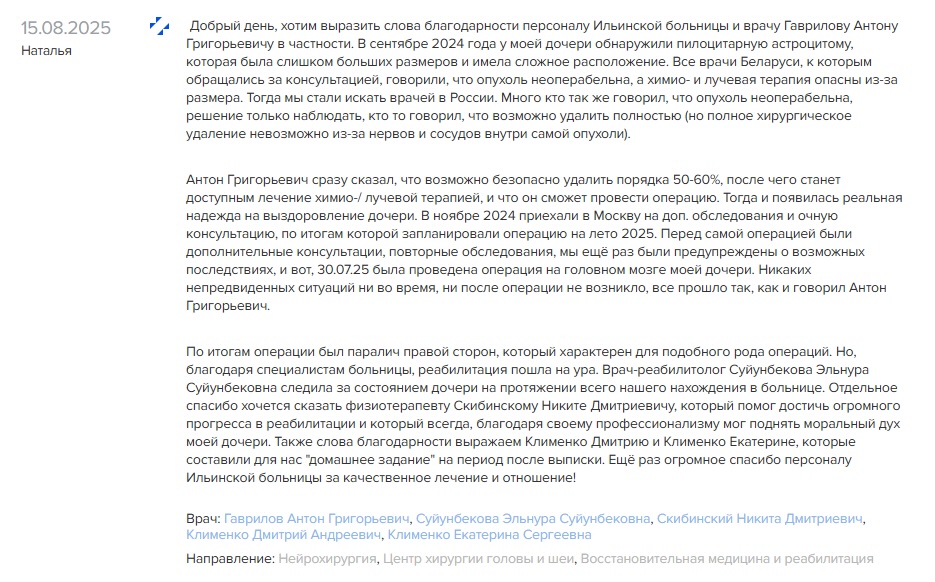 15.08.2025
Наталья

Добрый день, хотим выразить слова благодарности персоналу Ильинской больницы и врачу Гаврилову Антону Григорьевичу в частности. В сентябре 2024 года у моей дочери обнаружили пилоцитарную астроцитому, которая была слишком больших размеров и имела сложное расположение. Все врачи Беларуси, к которым обращались за консультацией, говорили, что опухоль неоперабельна, а химио- и лучевая терапия опасны из-за размера. Тогда мы стали искать врачей в России. Много кто так же говорил, что опухоль неоперабельна, решение только наблюдать, кто то говорил, что возможно удалить полностью (но полное хирургическое удаление невозможно из-за нервов и сосудов внутри самой опухоли).

Антон Григорьевич сразу сказал, что возможно безопасно удалить порядка 50-60%, после чего станет доступным лечение химио-/ лучевой терапией, и что он сможет провести операцию. Тогда и появилась реальная надежда на выздоровление дочери. В ноябре 2024 приехали в Москву на доп. обследования и очную консультацию, по итогам которой запланировали операцию на лето 2025. Перед самой операцией были дополнительные консультации, повторные обследования, мы ещё раз были предупреждены о возможных последствиях, и вот, 30.07.25 была проведена операция на головном мозге моей дочери. Никаких непредвиденных ситуаций ни во время, ни после операции не возникло, все прошло так, как и говорил Антон Григорьевич.

По итогам операции был паралич правой сторон, который характерен для подобного рода операций. Но, благодаря специалистам больницы, реабилитация пошла на ура. Врач-реабилитолог Суйунбекова Эльнура Суйунбековна следила за состоянием дочери на протяжении всего нашего нахождения в больнице. Отдельное спасибо хочется сказать физиотерапевту Скибинскому Никите Дмитриевичу, который помог достичь огромного прогресса в реабилитации и который всегда, благодаря своему профессионализму мог поднять моральный дух моей дочери. Также слова благодарности выражаем Клименко Дмитрию и Клименко Екатерине, которые составили для нас "домашнее задание" на период после выписки. Ещё раз огромное спасибо персоналу Ильинской больницы за качественное лечение и отношение!

Врач: Гаврилов Антон Григорьевич, Суйунбекова Эльнура Суйунбековна, Скибинский Никита Дмитриевич, Клименко Дмитрий Андреевич, Клименко Екатерина Сергеевна

Направление: Нейрохирургия, Центр хирургии головы и шеи, Восстановительная медицина и реабилитация